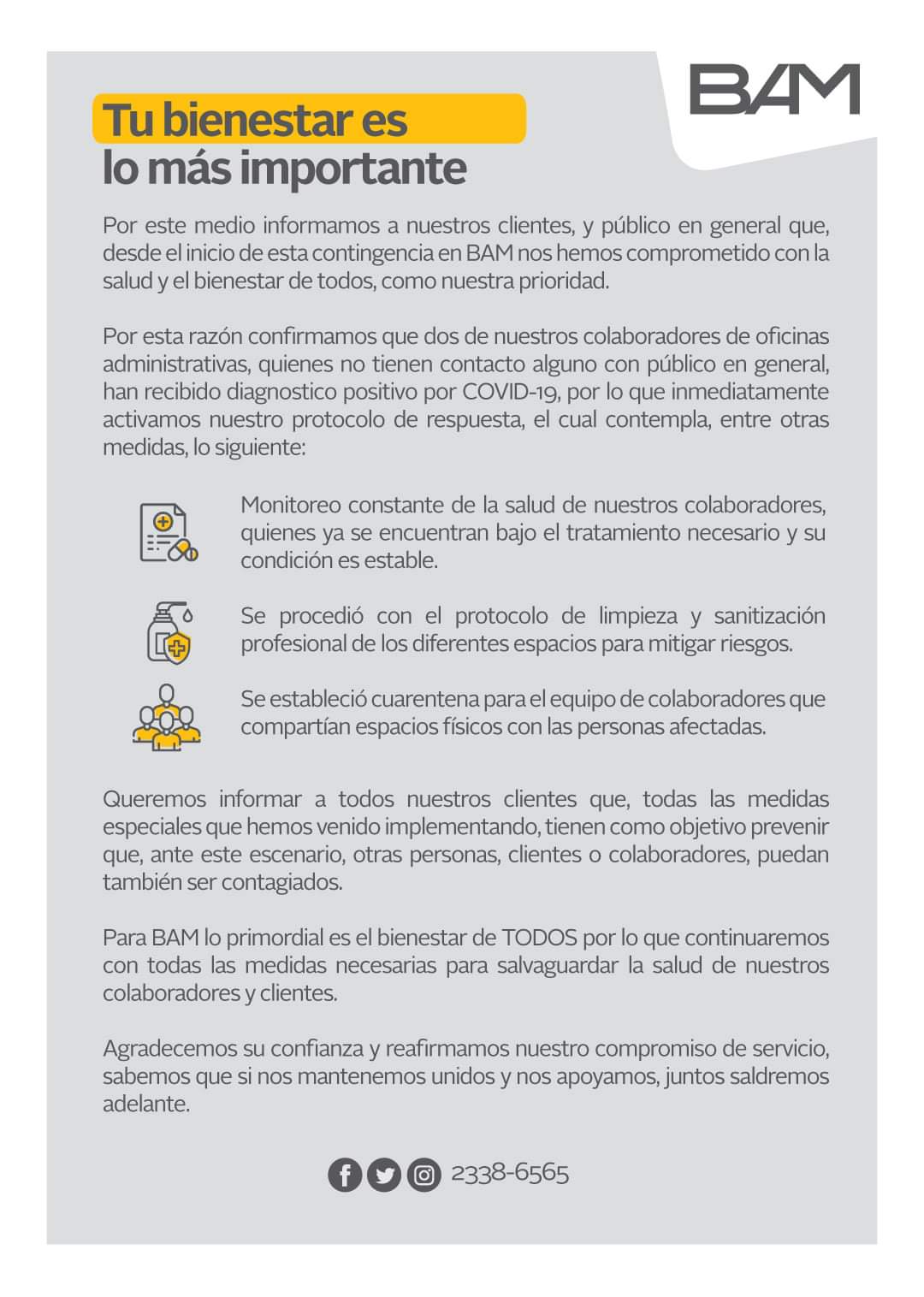 BAM

Tu bienestar es lo más importante

Por este medio informamos a nuestros clientes, y público en general que, desde el inicio de esta contingencia en BAM nos hemos comprometido con la salud y el bienestar de todos, como nuestra prioridad.

Por esta razón confirmamos que dos de nuestros colaboradores de oficinas administrativas, quienes no tienen contacto alguno con público en general, han recibido diagnostico positivo por COVID-19, por lo que inmediatamente activamos nuestro protocolo de respuesta, el cual contempla, entre otras medidas, lo siguiente:

Monitoreo constante de la salud de nuestros colaboradores, quienes ya se encuentran bajo el tratamiento necesario y su condición es estable.

Se procedió con el protocolo de limpieza y sanitización profesional de los diferentes espacios para mitigar riesgos.

Se estableció cuarentena para el equipo de colaboradores que compartían espacios físicos con las personas afectadas.

Queremos informar a todos nuestros clientes que, todas las medidas especiales que hemos venido implementando, tienen como objetivo prevenir que, ante este escenario, otras personas, clientes o colaboradores, puedan también ser contagiados.

Para BAM lo primordial es el bienestar de TODOS por lo que continuaremos con todas las medidas necesarias para salvaguardar la salud de nuestros colaboradores y clientes.

Agradecemos su confianza y reafirmamos nuestro compromiso de servicio, sabemos que si nos mantenemos unidos y nos apoyamos, juntos saldremos adelante.

2338-6565